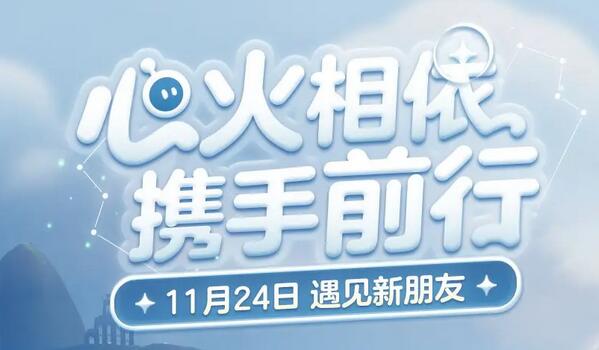 心火相依
携手前行

11月24日 遇见新朋友